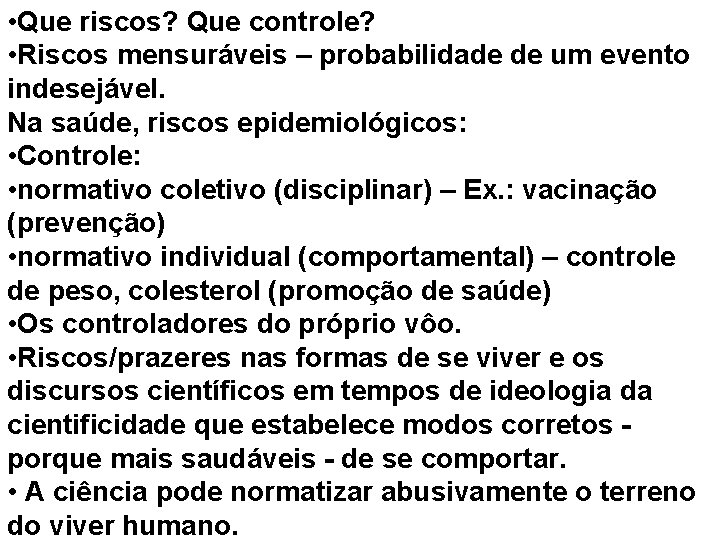 •Que riscos? Que controle?
•Riscos mensuráveis – probabilidade de um evento indesejável.
Na saúde, riscos epidemiológicos:
•Controle:
•normativo coletivo (disciplinar) – Ex.: vacinação (prevenção)
•normativo individual (comportamental) – controle de peso, colesterol (promoção de saúde)
•Os controladores do próprio vôo.
•Riscos/prazeres nas formas de se viver e os discursos científicos em tempos de ideologia da cientificidade que estabelece modos corretos - porque mais saudáveis - de se comportar.
• A ciência pode normatizar abusivamente o terreno do viver humano.